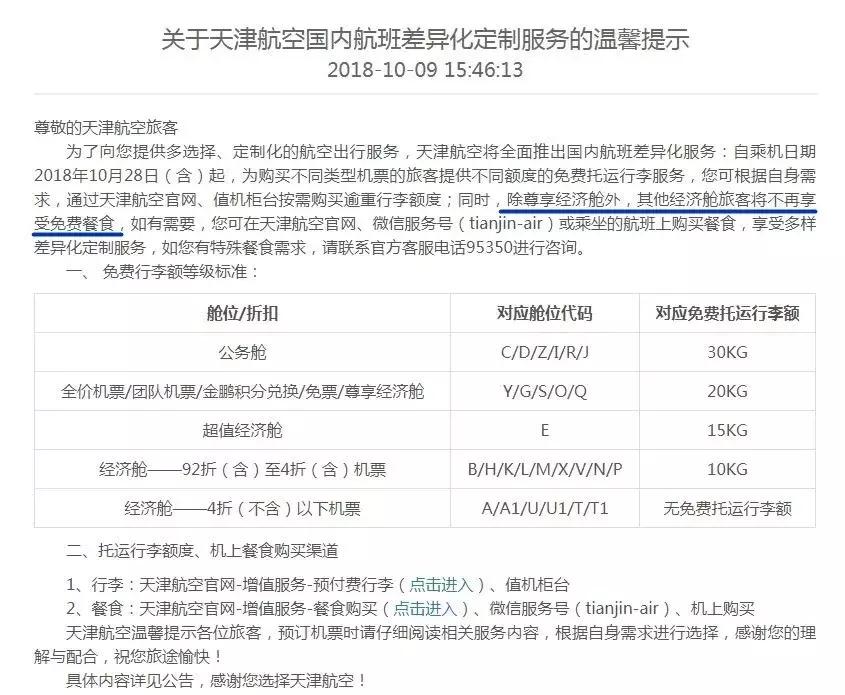 关于天津航空国内航班差异化定制服务的温馨提示
2018-10-09 15:46:13

尊敬的天津航空旅客
为了向您提供多选择、定制化的航空出行服务，天津航空将全面推出国内航班差异化服务：自乘机日期2018年10月28日（含）起，为购买不同类型机票的旅客提供不同额度的免费托运行李服务，您可根据自身需求，通过天津航空官网、值机柜台按需购买逾重行李额度；同时，除尊享经济舱外，其他经济舱旅客将不再享受免费餐食，如有需要，您可在天津航空官网、微信服务号（tianjin-air）或乘坐的航班上购买餐食，享受多样差异化定制服务，如您有特殊餐食需求，请联系官方客服电话95350进行咨询。
一、免费行李额等级标准：

| 舱位/折扣 | 对应舱位代码 | 对应免费托运行李额 |
|---|---|---|
| 公务舱 | C/D/Z/I/R/J | 30KG |
| 全价机票/团队机票/金鹏积分兑换/免票/尊享经济舱 | Y/G/S/O/Q | 20KG |
| 超值经济舱 | E | 15KG |
| 经济舱——92折（含）至4折（含）机票 | B/H/K/L/M/X/V/N/P | 10KG |
| 经济舱——4折（不含）以下机票 | A/A1/U/U1/T/T1 | 无免费托运行李额 |

二、托运行李额度、机上餐食购买渠道
1、行李：天津航空官网-增值服务-预付费行李（点击进入）、值机柜台
2、餐食：天津航空官网-增值服务-餐食购买（点击进入）、微信服务号（tianjin-air）、机上购买
天津航空温馨提示各位旅客，预订机票时请仔细阅读相关服务内容，根据自身需求进行选择，感谢您的理解与配合，祝您旅途愉快！
具体内容详见公告，感谢您选择天津航空！